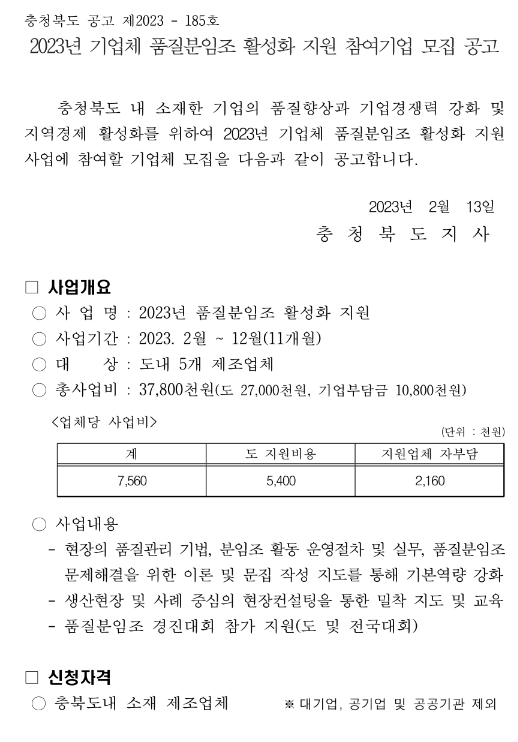 충청북도 공고 제2023 - 185호

2023년 기업체 품질분임조 활성화 지원 참여기업 모집 공고

충청북도 내 소재한 기업의 품질향상과 기업경쟁력 강화 및 지역경제 활성화를 위하여 2023년 기업체 품질분임조 활성화 지원 사업에 참여할 기업체 모집을 다음과 같이 공고합니다.

2023년 2월 13일

충 청 북 도 지 사

□ 사업개요

○ 사 업 명 : 2023년 품질분임조 활성화 지원

○ 사업기간 : 2023. 2월 ~ 12월(11개월)

○ 대 상 : 도내 5개 제조업체

○ 총사업비 : 37,800천원(도 27,000천원, 기업부담금 10,800천원)

<업체당 사업비>

(단위 : 천원)

| 계 | 도 지원비용 | 지원업체 자부담 |
|---|---|---|
| 7,560 | 5,400 | 2,160 |

○ 사업내용

- 현장의 품질관리 기법, 분임조 활동 운영절차 및 실무, 품질분임조 문제해결을 위한 이론 및 문집 작성 지도를 통해 기본역량 강화

- 생산현장 및 사례 중심의 현장컨설팅을 통한 밀착 지도 및 교육

- 품질분임조 경진대회 참가 지원(도 및 전국대회)

□ 신청자격

○ 충북도내 소재 제조업체 ※ 대기업, 공기업 및 공공기관 제외